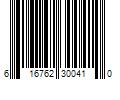 6 16762 30041 0